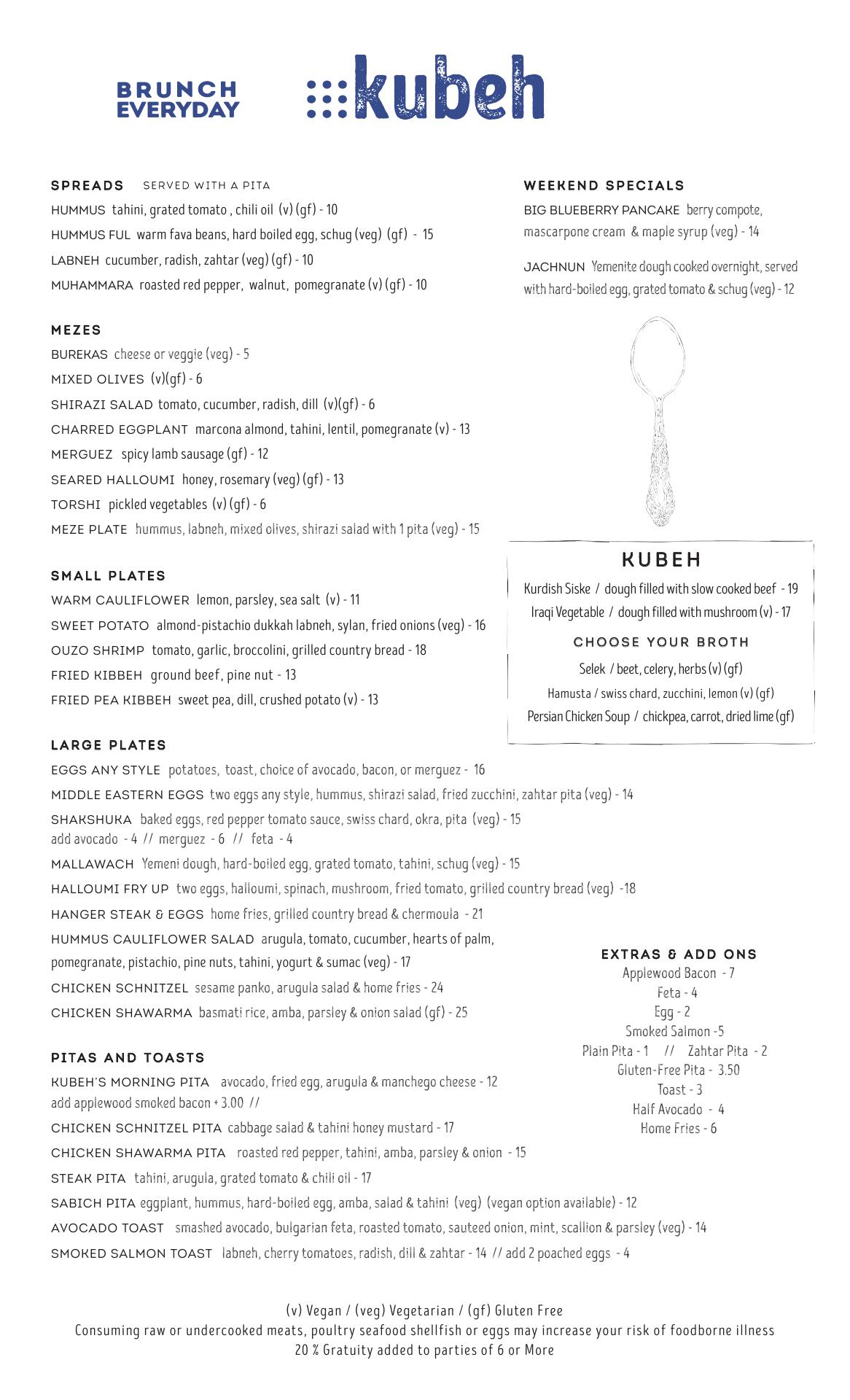 BRUNCH EVERYDAY

kubeh

SPREADS SERVED WITH A PITA
HUMMUS tahini, grated tomato , chili oil (v) (gf) - 10
HUMMUS FUL warm fava beans, hard boiled egg, schug (veg) (gf) - 15
LABNEH cucumber, radish, zahtar (veg) (gf) - 10
MUHAMMARA roasted red pepper, walnut, pomegranate (v) (gf) - 10

MEZES
BUREKAS cheese or veggie (veg) - 5
MIXED OLIVES (v)(gf) - 6
SHIRAZI SALAD tomato, cucumber, radish, dill (v)(gf) - 6
CHARRED EGGPLANT marcona almond, tahini, lentil, pomegranate (v) - 13
MERGUEZ spicy lamb sausage (gf) - 12
SEARED HALLOUMI honey, rosemary (veg) (gf) - 13
TORSHI pickled vegetables (v) (gf) - 6
MEZE PLATE hummus, labneh, mixed olives, shirazi salad with 1 pita (veg) - 15

SMALL PLATES
WARM CAULIFLOWER lemon, parsley, sea salt (v) - 11
SWEET POTATO almond-pistachio dukkah labneh, sylan, fried onions (veg) - 16
OUZO SHRIMP tomato, garlic, broccolini, grilled country bread - 18
FRIED KIBBEH ground beef, pine nut - 13
FRIED PEA KIBBEH sweet pea, dill, crushed potato (v) - 13

LARGE PLATES
EGGS ANY STYLE potatoes, toast, choice of avocado, bacon, or merguez - 16
MIDDLE EASTERN EGGS two eggs any style, hummus, shirazi salad, fried zucchini, zahtar pita (veg) - 14
SHAKSHUKA baked eggs, red pepper tomato sauce, swiss chard, okra, pita (veg) - 15
add avocado - 4 // merguez - 6 // feta - 4
MALLAWACH Yemeni dough, hard-boiled egg, grated tomato, tahini, schug (veg) - 15
HALLOUMI FRY UP two eggs, halloumi, spinach, mushroom, fried tomato, grilled country bread (veg) -18
HANGER STEAK & EGGS home fries, grilled country bread & chermoula - 21
HUMMUS CAULIFLOWER SALAD arugula, tomato, cucumber, hearts of palm, pomegranate, pistachio, pine nuts, tahini, yogurt & sumac (veg) - 17
CHICKEN SCHNITZEL sesame panko, arugula salad & home fries - 24
CHICKEN SHAWARMA basmati rice, amba, parsley & onion salad (gf) - 25

PITAS AND TOASTS
KUBEH'S MORNING PITA avocado, fried egg, arugula & manchego cheese - 12
add applewood smoked bacon + 3.00 //
CHICKEN SCHNITZEL PITA cabbage salad & tahini honey mustard - 17
CHICKEN SHAWARMA PITA roasted red pepper, tahini, amba, parsley & onion - 15
STEAK PITA tahini, arugula, grated tomato & chili oil - 17
SABICH PITA eggplant, hummus, hard-boiled egg, amba, salad & tahini (veg) (vegan option available) - 12
AVOCADO TOAST smashed avocado, bulgarian feta, roasted tomato, sauteed onion, mint, scallion & parsley (veg) - 14
SMOKED SALMON TOAST labneh, cherry tomatoes, radish, dill & zahtar - 14 // add 2 poached eggs - 4

WEEKEND SPECIALS
BIG BLUEBERRY PANCAKE berry compote, mascarpone cream & maple syrup (veg) - 14

JACHNUN Yemenite dough cooked overnight, served with hard-boiled egg, grated tomato & schug (veg) - 12

KUBEH
Kurdish Siske / dough filled with slow cooked beef - 19
Iraqi Vegetable / dough filled with mushroom (v) - 17

CHOOSE YOUR BROTH
Selek / beet, celery, herbs (v) (gf)
Hamusta / swiss chard, zucchini, lemon (v) (gf)
Persian Chicken Soup / chickpea, carrot, dried lime (gf)

EXTRAS & ADD ONS
Applewood Bacon - 7
Feta - 4
Egg - 2
Smoked Salmon -5
Plain Pita - 1 // Zahtar Pita - 2
Gluten-Free Pita - 3.50
Toast - 3
Half Avocado - 4
Home Fries - 6

(v) Vegan / (veg) Vegetarian / (gf) Gluten Free
Consuming raw or undercooked meats, poultry seafood shellfish or eggs may increase your risk of foodborne illness
20 % Gratuity added to parties of 6 or More